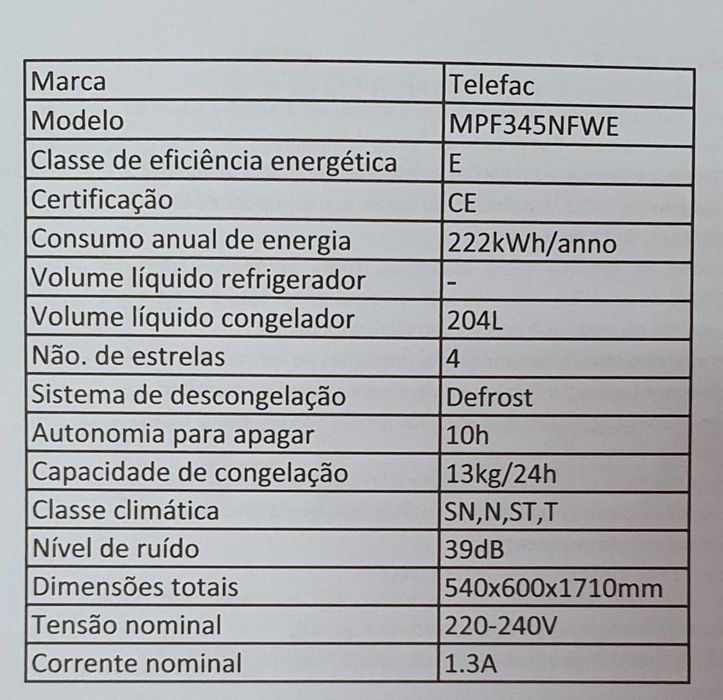 | Marca | Telefac |
|---|---|
| Modelo | MPF345NFWE |
| Classe de eficiência energética | E |
| Certificação | CE |
| Consumo anual de energia | 222kWh/anno |
| Volume líquido refrigerador | - |
| Volume líquido congelador | 204L |
| Não. de estrelas | 4 |
| Sistema de descongelação | Defrost |
| Autonomia para apagar | 10h |
| Capacidade de congelação | 13kg/24h |
| Classe climática | SN,N,ST,T |
| Nível de ruído | 39dB |
| Dimensões totais | 540x600x1710mm |
| Tensão nominal | 220-240V |
| Corrente nominal | 1.3A |